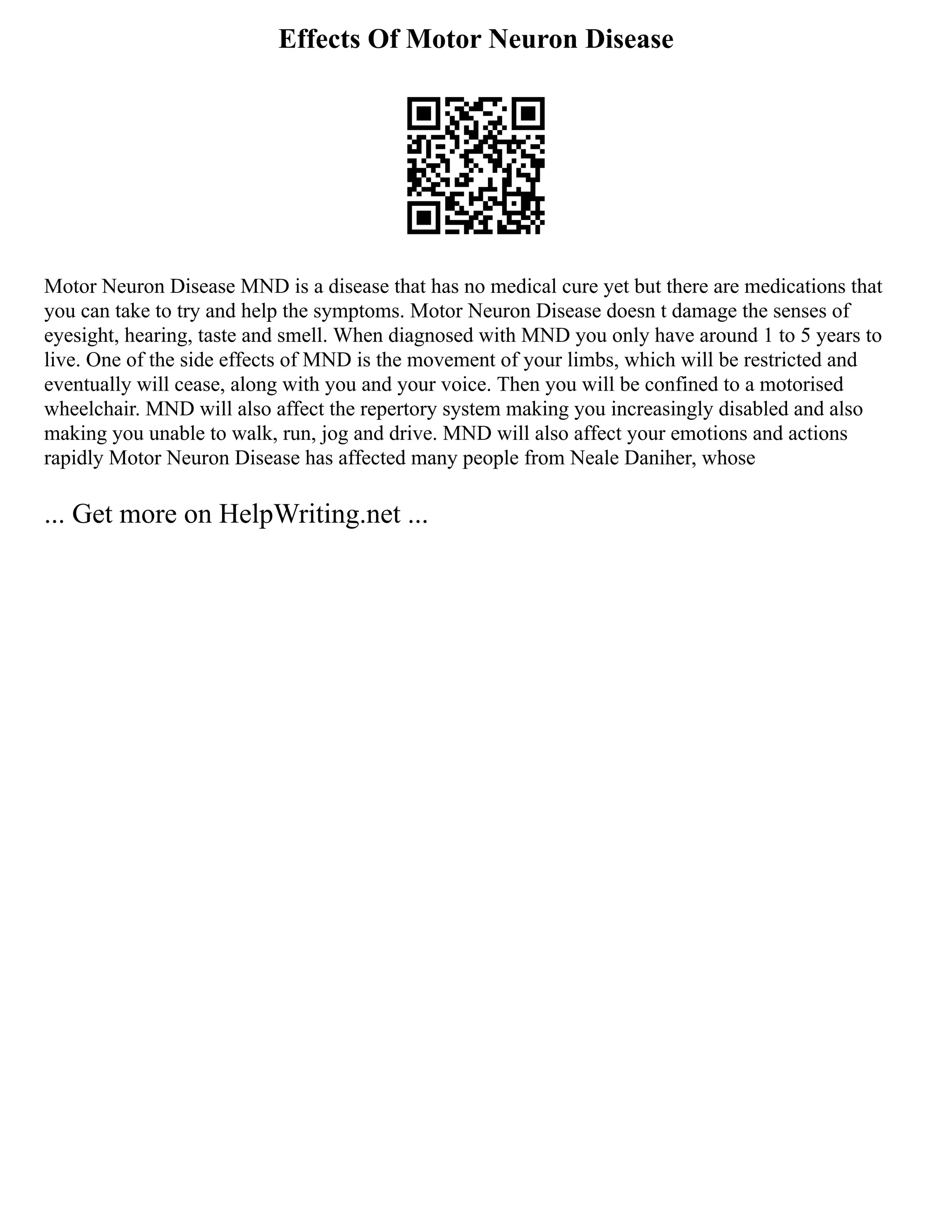 Effects Of Motor Neuron Disease

Motor Neuron Disease MND is a disease that has no medical cure yet but there are medications that you can take to try and help the symptoms. Motor Neuron Disease doesn t damage the senses of eyesight, hearing, taste and smell. When diagnosed with MND you only have around 1 to 5 years to live. One of the side effects of MND is the movement of your limbs, which will be restricted and eventually will cease, along with you and your voice. Then you will be confined to a motorised wheelchair. MND will also affect the repertory system making you increasingly disabled and also making you unable to walk, run, jog and drive. MND will also affect your emotions and actions rapidly Motor Neuron Disease has affected many people from Neale Daniher, whose

... Get more on HelpWriting.net ...